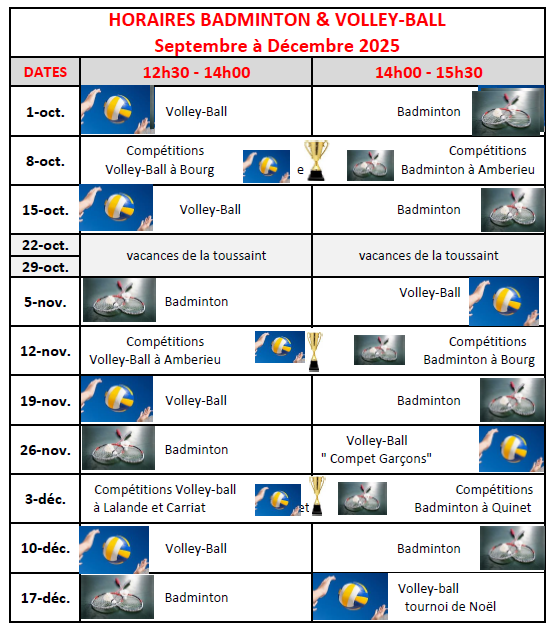 HORAIRES BADMINTON & VOLLEY-BALL
Septembre à Décembre 2025

| DATES | 12h30 - 14h00 | 14h00 - 15h30 |
|---|---|---|
| 1-oct. | Volley-Ball | Badminton |
| 8-oct. | Compétitions Volley-Ball à Bourg e | Compétitions Badminton à Amberieu |
| 15-oct. | Volley-Ball | Badminton |
| 22-oct. 29-oct. | vacances de la toussaint | vacances de la toussaint |
| 5-nov. | Badminton | Volley-Ball |
| 12-nov. | Compétitions Volley-Ball à Amberieu | Compétitions Badminton à Bourg |
| 19-nov. | Volley-Ball | Badminton |
| 26-nov. | Badminton | Volley-Ball " Compet Garçons" |
| 3-déc. | Compétitions Volley-ball à Lalande et Carriat et | Compétitions Badminton à Quinet |
| 10-déc. | Volley-Ball | Badminton |
| 17-déc. | Badminton | Volley-ball tournoi de Noël |